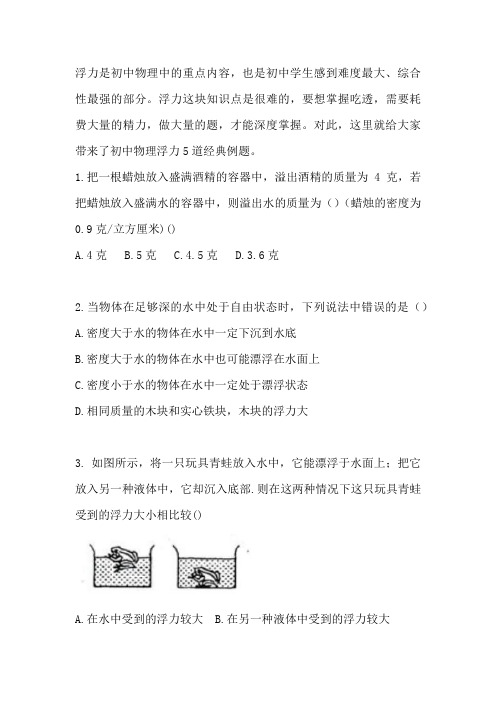 浮力是初中物理中的重点内容，也是初中学生感到难度最大、综合性最强的部分。浮力这块知识点是很难的，要想掌握吃透，需要耗费大量的精力，做大量的题，才能深度掌握。对此，这里就给大家带来了初中物理浮力5道经典例题。

1.把一根蜡烛放入盛满酒精的容器中，溢出酒精的质量为 4 克，若把蜡烛放入盛满水的容器中，则溢出水的质量为()(蜡烛的密度为0.9克/立方厘米)()

A.4克　B.5克　C.4.5克　D.3.6克

2.当物体在足够深的水中处于自由状态时，下列说法中错误的是()

A.密度大于水的物体在水中一定下沉到水底

B.密度大于水的物体在水中也可能漂浮在水面上

C.密度小于水的物体在水中一定处于漂浮状态

D.相同质量的木块和实心铁块，木块的浮力大

3. 如图所示，将一只玩具青蛙放入水中，它能漂浮于水面上；把它放入另一种液体中，它却沉入底部.则在这两种情况下这只玩具青蛙受到的浮力大小相比较()

A.在水中受到的浮力较大　B.在另一种液体中受到的浮力较大